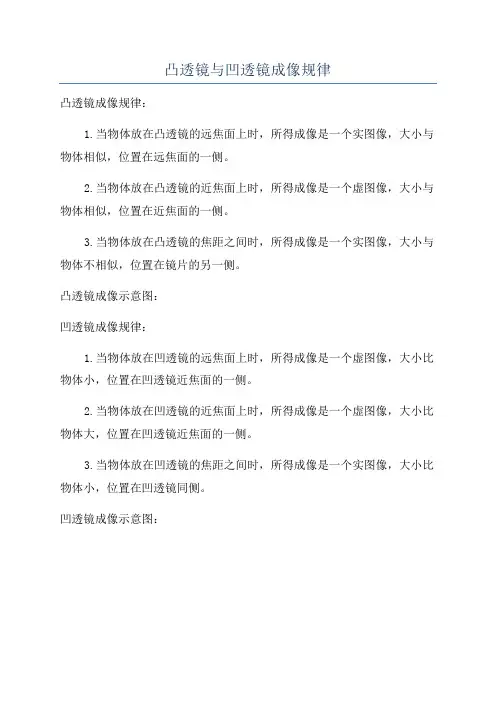 凸透镜与凹透镜成像规律

凸透镜成像规律：

1.当物体放在凸透镜的远焦面上时，所得成像是一个实图像，大小与物体相似，位置在远焦面的一侧。

2.当物体放在凸透镜的近焦面上时，所得成像是一个虚图像，大小与物体相似，位置在近焦面的一侧。

3.当物体放在凸透镜的焦距之间时，所得成像是一个实图像，大小与物体不相似，位置在镜片的另一侧。

凸透镜成像示意图：

凹透镜成像规律：

1.当物体放在凹透镜的远焦面上时，所得成像是一个虚图像，大小比物体小，位置在凹透镜近焦面的一侧。

2.当物体放在凹透镜的近焦面上时，所得成像是一个虚图像，大小比物体大，位置在凹透镜近焦面的一侧。

3.当物体放在凹透镜的焦距之间时，所得成像是一个实图像，大小比物体小，位置在凹透镜同侧。

凹透镜成像示意图：